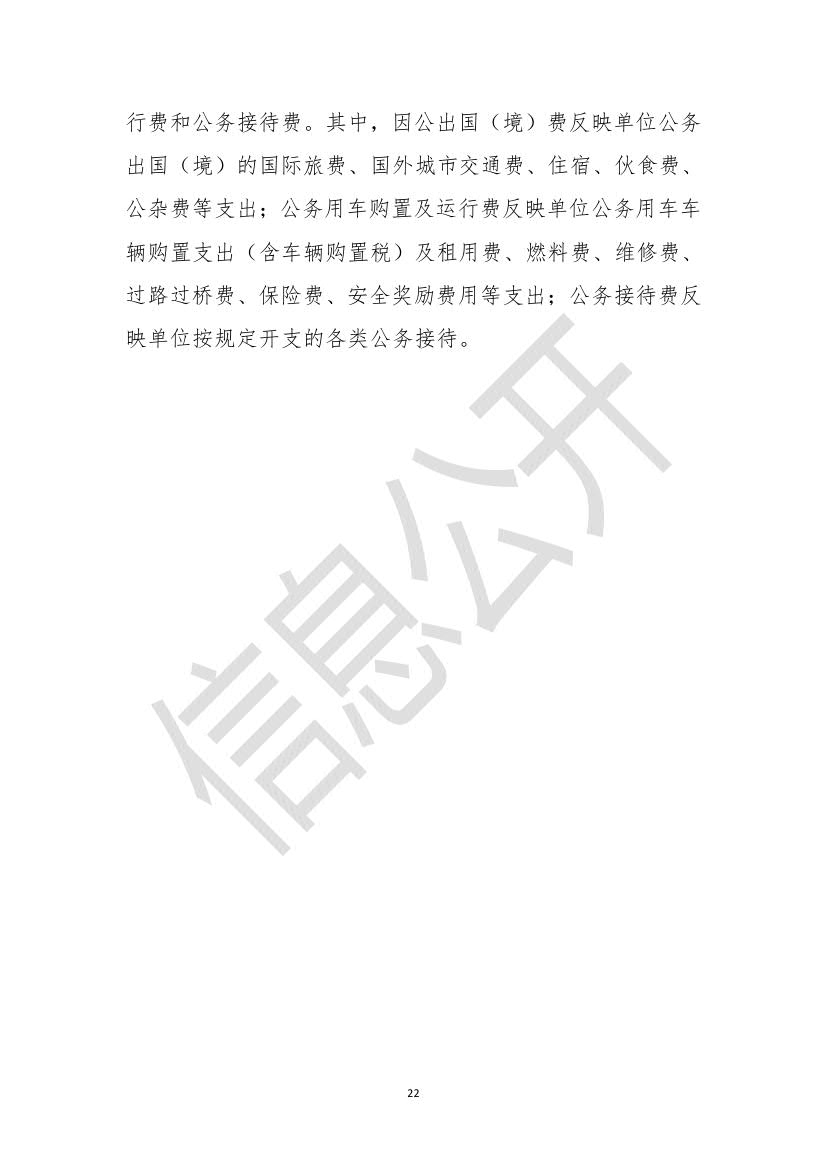 行费和公务接待费。其中，因公出国（境）费反映单位公务出国（境）的国际旅费、国外城市交通费、住宿、伙食费、公杂费等支出；公务用车购置及运行费反映单位公务用车车辆购置支出（含车辆购置税）及租用费、燃料费、维修费、过路过桥费、保险费、安全奖励费用等支出；公务接待费反映单位按规定开支的各类公务接待。

22

信息公开